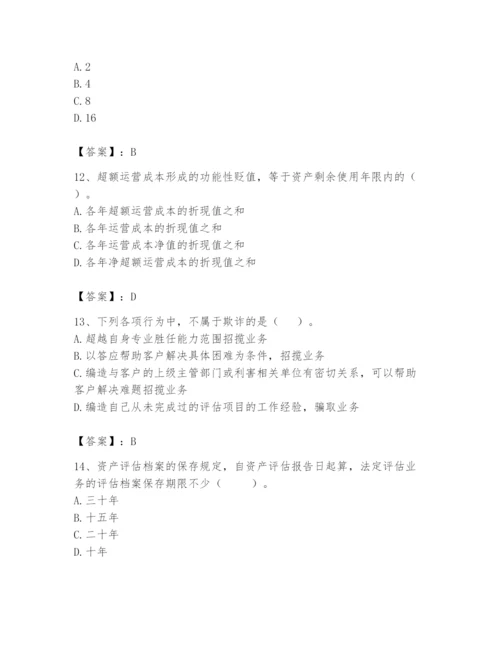 A. 2
B. 4
C. 8
D. 16

【答案】：B

12、超额运营成本形成的功能性贬值，等于资产剩余使用年限内的（ ）。
A. 各年超额运营成本的折现值之和
B. 各年运营成本的折现值之和
C. 各年运营成本净值的折现值之和
D. 各年净超额运营成本的折现值之和

【答案】：D

13、下列各项行为中，不属于欺诈的是（ ）。
A. 超越自身专业胜任能力范围招揽业务
B. 以答应帮助客户解决具体困难为条件，招揽业务
C. 编造与客户的上级主管部门或利害相关单位有密切关系，可以帮助客户解决难题招揽业务
D. 编造自己从未完成过的评估项目的工作经验，骗取业务

【答案】：B

14、资产评估档案的保存规定，自资产评估报告日起算，法定评估业务的评估档案保存期限不少（ ）。
A. 三十年
B. 十五年
C. 二十年
D. 十年